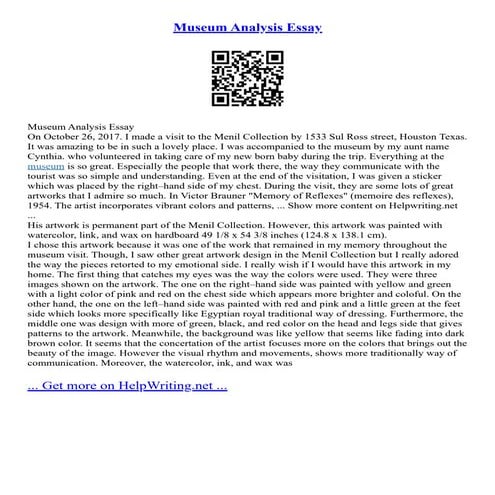 Museum Analysis Essay

Museum Analysis Essay
On October 26, 2017. I made a visit to the Menil Collection by 1533 Sul Ross street, Houston Texas. It was amazing to be in such a lovely place. I was accompanied to the museum by my aunt name Cynthia. who volunteered in taking care of my new born baby during the trip. Everything at the museum is so great. Especially the people that work there, the way they communicate with the tourist was so simple and understanding. Even at the end of the visitation, I was given a sticker which was placed by the right–hand side of my chest. During the visit, they are some lots of great artworks that I admire so much. In Victor Brauner "Memory of Reflexes" (memoire des reflexes), 1954. The artist incorporates vibrant colors and patterns, ... Show more content on Helpwriting.net ...
His artwork is permanent part of the Menil Collection. However, this artwork was painted with watercolor, link, and wax on hardboard 49 1/8 x 54 3/8 inches (124.8 x 138.1 cm).
I chose this artwork because it was one of the work that remained in my memory throughout the museum visit. Though, I saw other great artwork design in the Menil Collection but I really adored the way the pieces retorted to my emotional side. I really wish if I would have this artwork in my home. The first thing that catches my eyes was the way the colors were used. They were three images shown on the artwork. The one on the right–hand side was painted with yellow and green with a light color of pink and red on the chest side which appears more brighter and coloful. On the other hand, the one on the left–hand side was painted with red and pink and a little green at the feet side which looks more specifically like Egyptian royal traditional way of dressing. Furthermore, the middle one was design with more of green, black, and red color on the head and legs side that gives patterns to the artwork. Meanwhile, the background was like yellow that seems like fading into dark brown color. It seems that the concertation of the artist focuses more on the colors that brings out the beauty of the image. However the visual rhythm and movements, shows more traditionally way of communication. Moreover, the watercolor, ink, and wax was

... Get more on HelpWriting.net ...